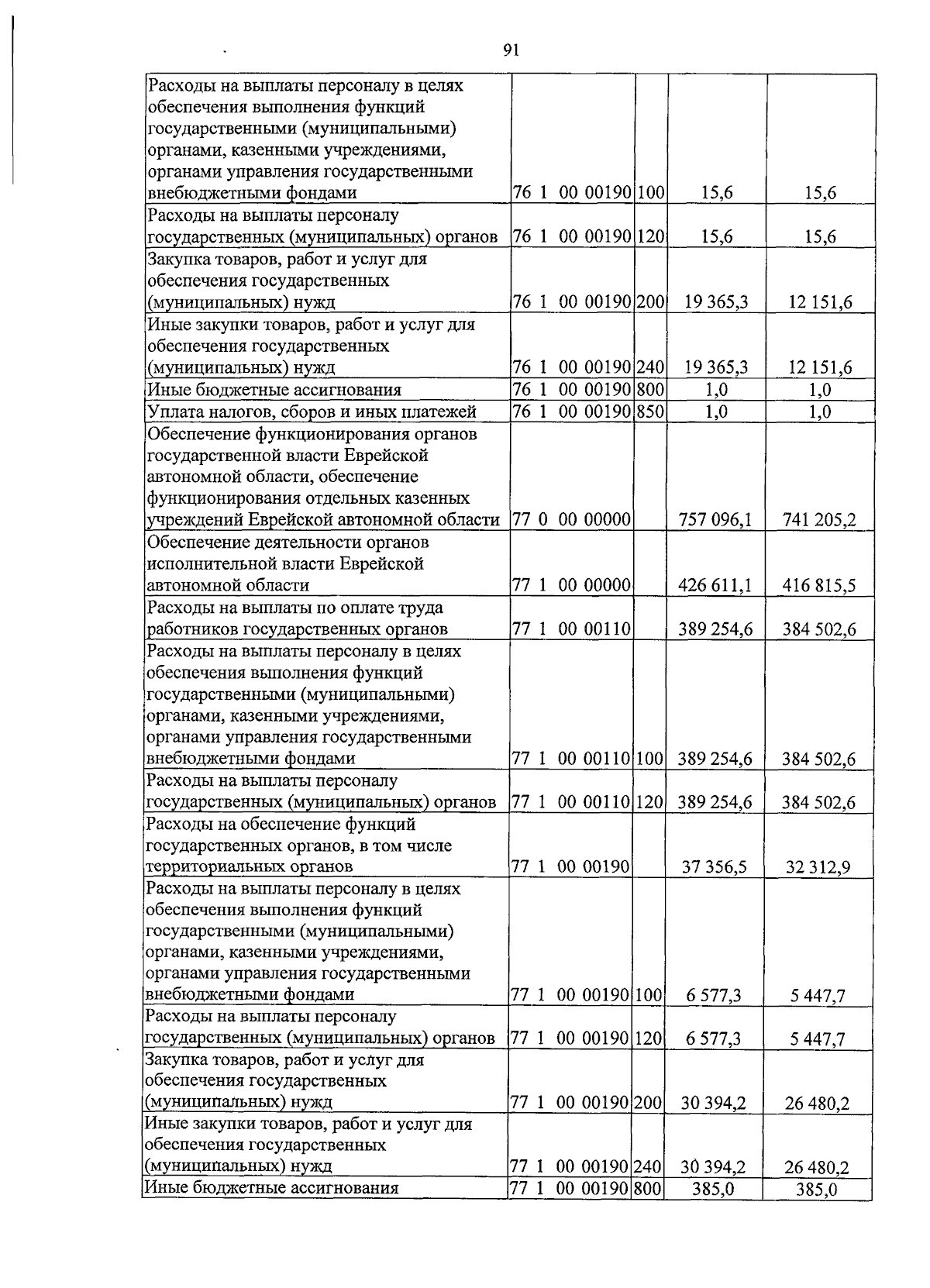 91

| | | | | |
|---|---|---|---|---|
| Расходы на выплаты персоналу в целях обеспечения выполнения функций государственными (муниципальными) органами, казенными учреждениями, органами управления государственными внебюджетными фондами | 76 1 00 00190 | 100 | 15,6 | 15,6 |
| Расходы на выплаты персоналу государственных (муниципальных) органов | 76 1 00 00190 | 120 | 15,6 | 15,6 |
| Закупка товаров, работ и услуг для обеспечения государственных (муниципальных) нужд | 76 1 00 00190 | 200 | 19 365,3 | 12 151,6 |
| Иные закупки товаров, работ и услуг для обеспечения государственных (муниципальных) нужд | 76 1 00 00190 | 240 | 19 365,3 | 12 151,6 |
| Иные бюджетные ассигнования | 76 1 00 00190 | 800 | 1,0 | 1,0 |
| Уплата налогов, сборов и иных платежей | 76 1 00 00190 | 850 | 1,0 | 1,0 |
| Обеспечение функционирования органов государственной власти Еврейской автономной области, обеспечение функционирования отдельных казенных учреждений Еврейской автономной области | 77 0 00 00000 | | 757 096,1 | 741 205,2 |
| Обеспечение деятельности органов исполнительной власти Еврейской автономной области | 77 1 00 00000 | | 426 611,1 | 416 815,5 |
| Расходы на выплаты по оплате труда работников государственных органов | 77 1 00 00110 | | 389 254,6 | 384 502,6 |
| Расходы на выплаты персоналу в целях обеспечения выполнения функций государственными (муниципальными) органами, казенными учреждениями, органами управления государственными внебюджетными фондами | 77 1 00 00110 | 100 | 389 254,6 | 384 502,6 |
| Расходы на выплаты персоналу государственных (муниципальных) органов | 77 1 00 00110 | 120 | 389 254,6 | 384 502,6 |
| Расходы на обеспечение функций государственных органов, в том числе территориальных органов | 77 1 00 00190 | | 37 356,5 | 32 312,9 |
| Расходы на выплаты персоналу в целях обеспечения выполнения функций государственными (муниципальными) органами, казенными учреждениями, органами управления государственными внебюджетными фондами | 77 1 00 00190 | 100 | 6 577,3 | 5 447,7 |
| Расходы на выплаты персоналу государственных (муниципальных) органов | 77 1 00 00190 | 120 | 6 577,3 | 5 447,7 |
| Закупка товаров, работ и услуг для обеспечения государственных (муниципальных) нужд | 77 1 00 00190 | 200 | 30 394,2 | 26 480,2 |
| Иные закупки товаров, работ и услуг для обеспечения государственных (муниципальных) нужд | 77 1 00 00190 | 240 | 30 394,2 | 26 480,2 |
| Иные бюджетные ассигнования | 77 1 00 00190 | 800 | 385,0 | 385,0 |